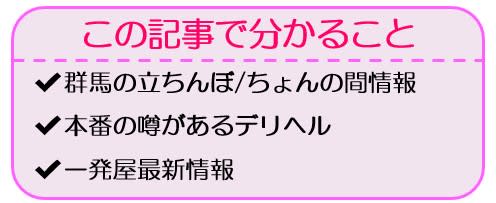 この記事で分かること

✔群馬の立ちんぼ/ちょんの間情報

✔本番の噂があるデリヘル

✔一発屋最新情報